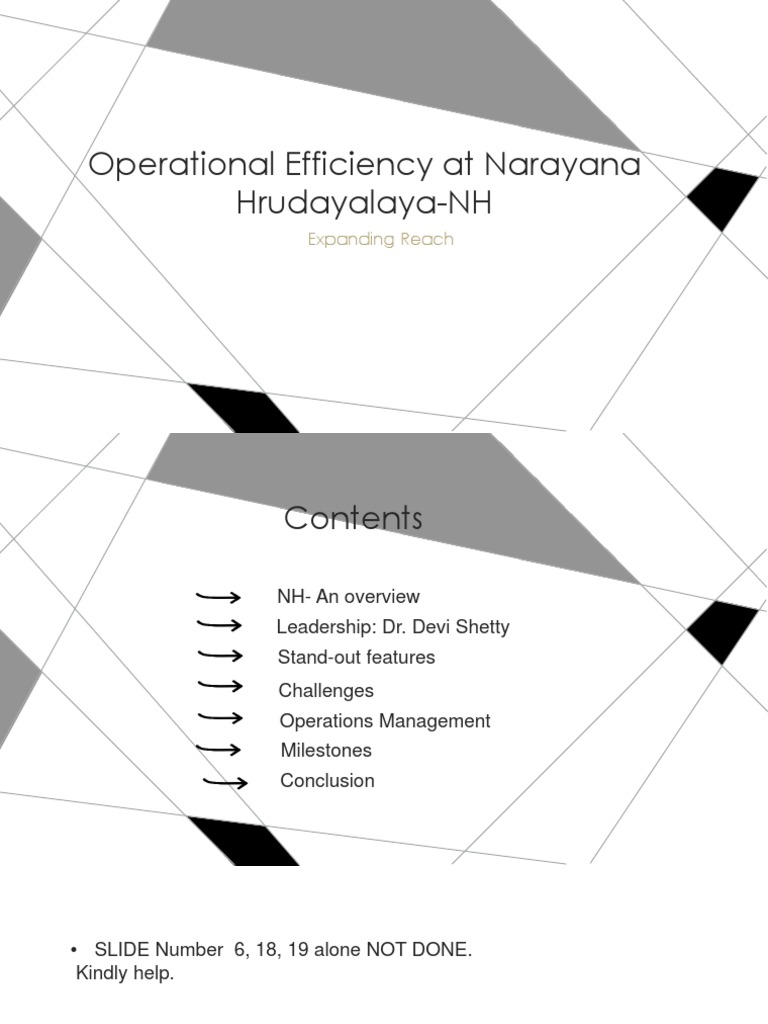 Operational Efficiency at Narayana Hrudayalaya-NH

Expanding Reach

Contents

→ NH- An overview
→ Leadership: Dr. Devi Shetty
→ Stand-out features
→ Challenges
→ Operations Management
→ Milestones
→ Conclusion

• SLIDE Number 6, 18, 19 alone NOT DONE. Kindly help.